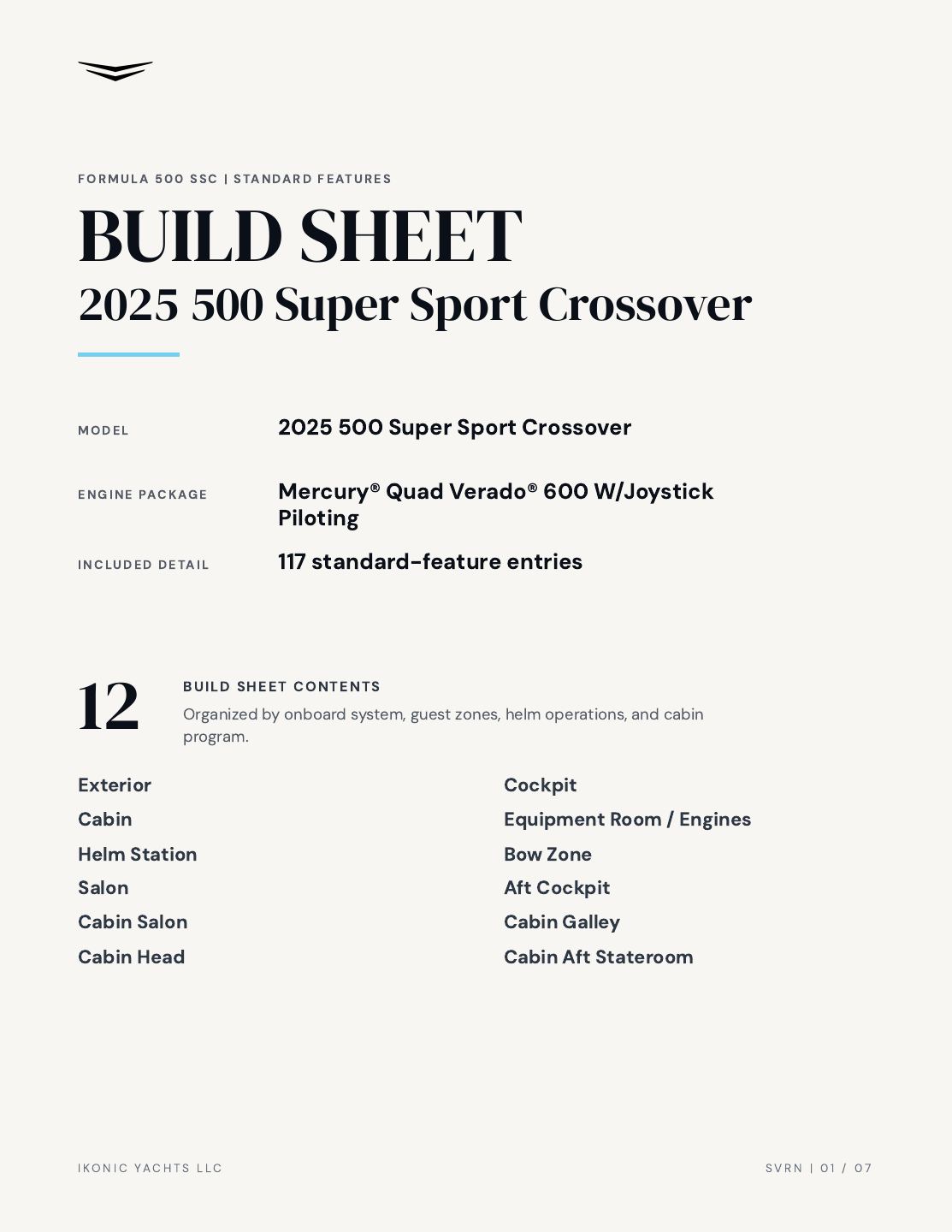 FORMULA 500 SSC | STANDARD FEATURES

BUILD SHEET
2025 500 Super Sport Crossover

MODEL
2025 500 Super Sport Crossover

ENGINE PACKAGE
Mercury® Quad Verado® 600 W/Joystick Piloting

INCLUDED DETAIL
117 standard-feature entries

12
BUILD SHEET CONTENTS
Organized by onboard system, guest zones, helm operations, and cabin program.

Exterior
Cabin
Helm Station
Salon
Cabin Salon
Cabin Head

Cockpit
Equipment Room / Engines
Bow Zone
Aft Cockpit
Cabin Galley
Cabin Aft Stateroom

IKONIC YACHTS LLC

SVRN | 01 / 07